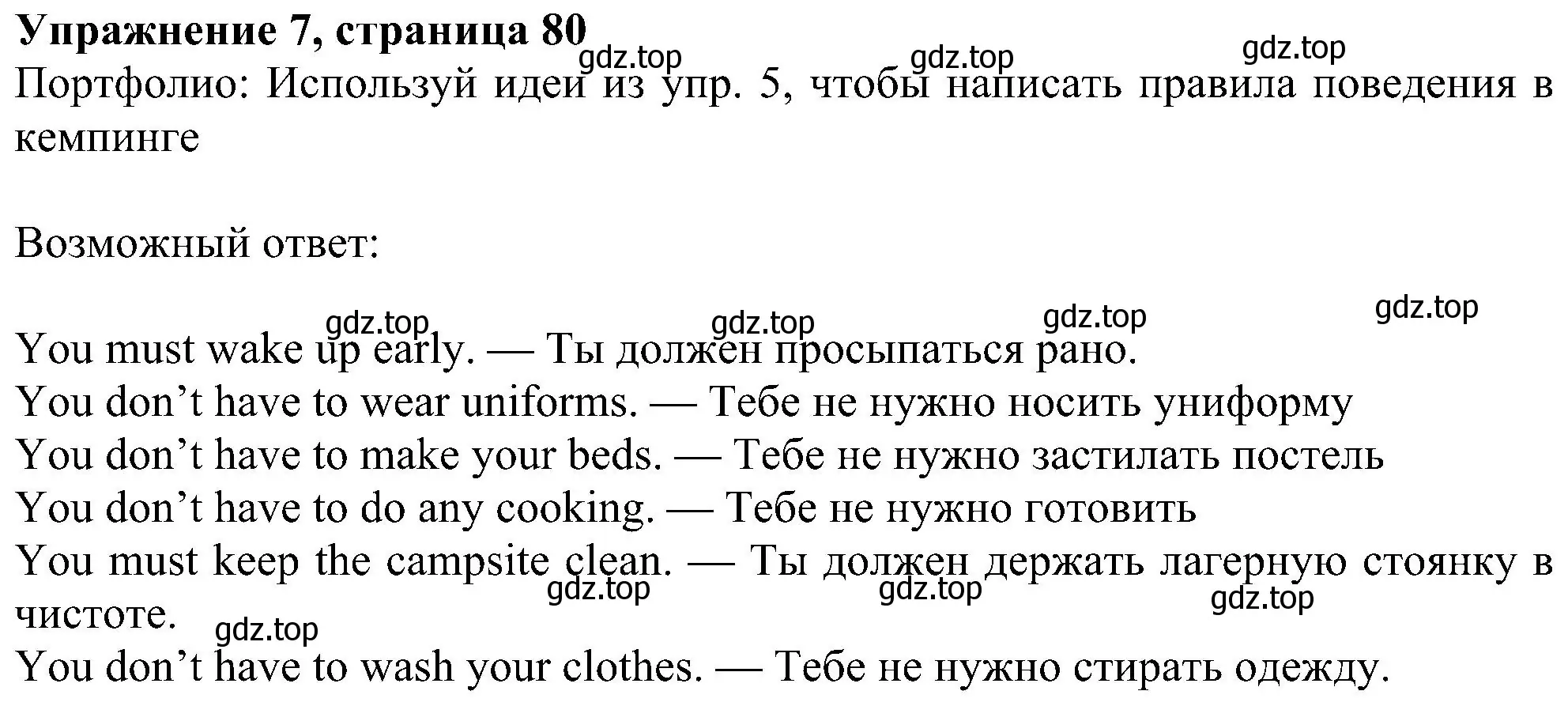 **Упражнение 7, страница 80**
gdz.top gdz.top gdz.top
Портфолио: Используй идеи из упр. 5, чтобы написать правила поведения в кемпинге

Возможный ответ:

gdz.top gdz.top gdz.top gdz.top
You must wake up early. — Ты должен просыпаться рано.
You don’t have to wear uniforms. — Тебе не нужно носить униформу
You don’t have to make your beds. — Тебе не нужно застилать постель
You don’t have to do any cooking. — Тебе не нужно готовить
You must keep the campsite clean. — Ты должен держать лагерную стоянку в чистоте.
gdz.top gdz.top gdz.top gdz.top
You don’t have to wash your clothes. — Тебе не нужно стирать одежду.